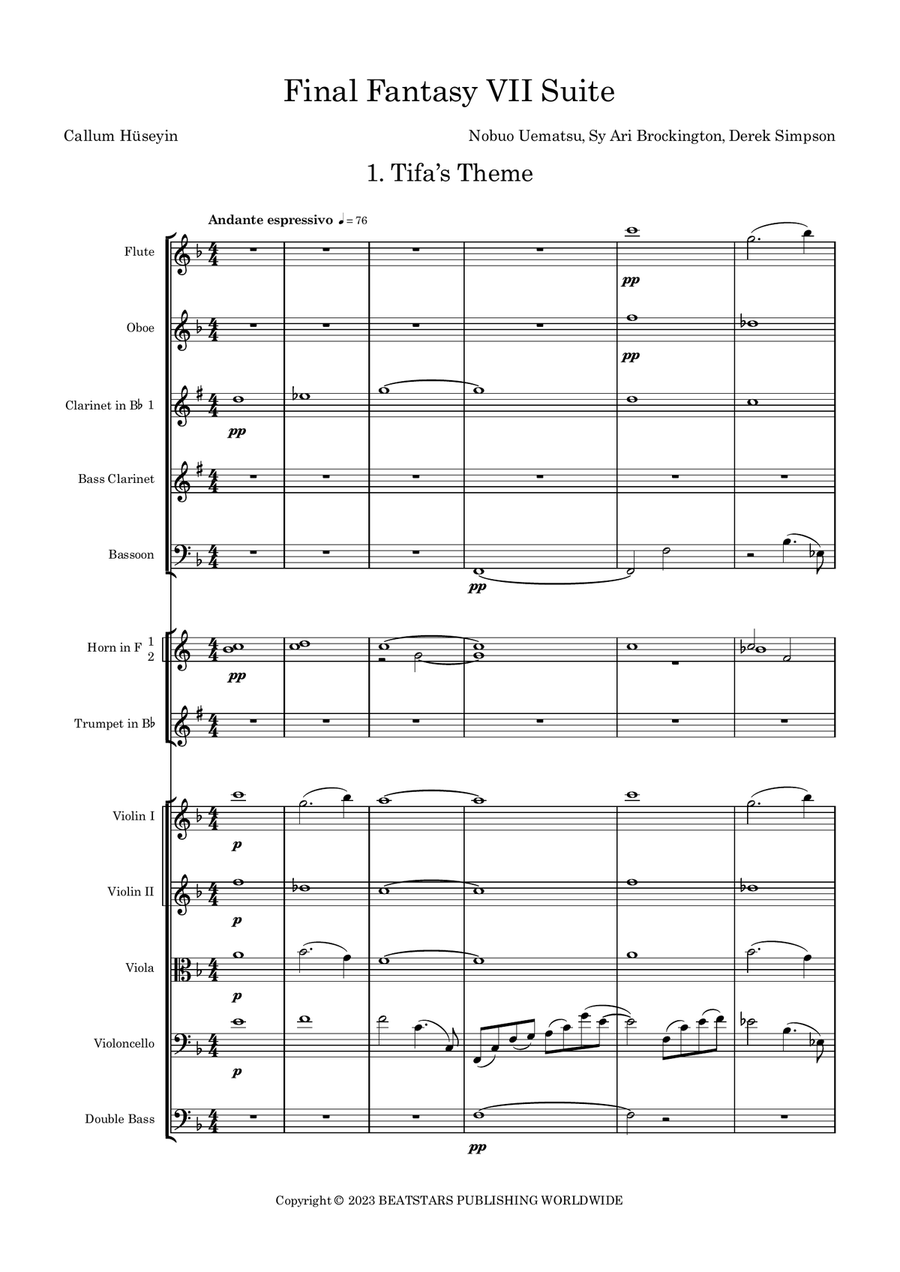 Final Fantasy VII Suite

Callum Hüseyin

Nobuo Uematsu, Sy Ari Brockington, Derek Simpson

1. Tifa's Theme

Andante espressivo ♩= 76

Flute

pp

Oboe

pp

Clarinet in B♭ 1

pp

Bass Clarinet

Bassoon

pp

Horn in F 1 2

pp

Trumpet in B♭

Violin I

p

Violin II

p

Viola

p

Violoncello

p

Double Bass

pp

Copyright © 2023 BEATSTARS PUBLISHING WORLDWIDE